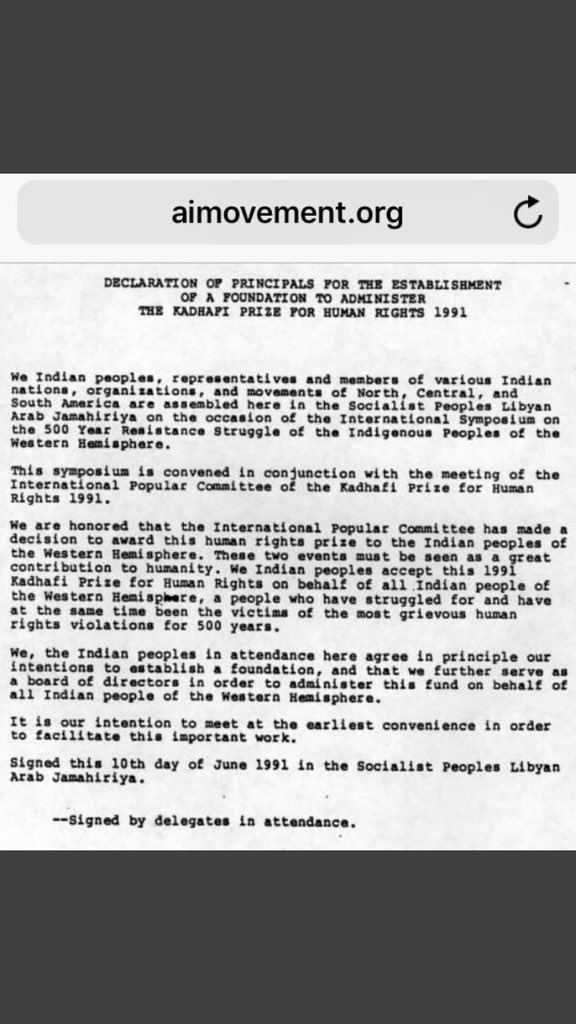 aimovement.org

DECLARATION OF PRINCIPALS FOR THE ESTABLISHMENT OF A FOUNDATION TO ADMINISTER THE KADHAFI PRIZE FOR HUMAN RIGHTS 1991

We Indian peoples, representatives and members of various Indian nations, organizations, and movements of North, Central, and South America are assembled here in the Socialist Peoples Libyan Arab Jamahiriya on the occasion of the International Symposium on the 500 Year Resistance Struggle of the Indigenous Peoples of the Western Hemisphere.

This symposium is convened in conjunction with the meeting of the International Popular Committee of the Kadhafi Prize for Human Rights 1991.

We are honored that the International Popular Committee has made a decision to award this human rights prize to the Indian peoples of the Western Hemisphere. These two events must be seen as a great contribution to humanity. We Indian peoples accept this 1991 Kadhafi Prize for Human Rights on behalf of all Indian people of the Western Hemisphere, a people who have struggled for and have at the same time been the victims of the most grievous human rights violations for 500 years.

We, the Indian peoples in attendance here agree in principle our intentions to establish a foundation, and that we further serve as a board of directors in order to administer this fund on behalf of all Indian people of the Western Hemisphere.

It is our intention to meet at the earliest convenience in order to facilitate this important work.

Signed this 10th day of June 1991 in the Socialist Peoples Libyan Arab Jamahiriya.

--Signed by delegates in attendance.